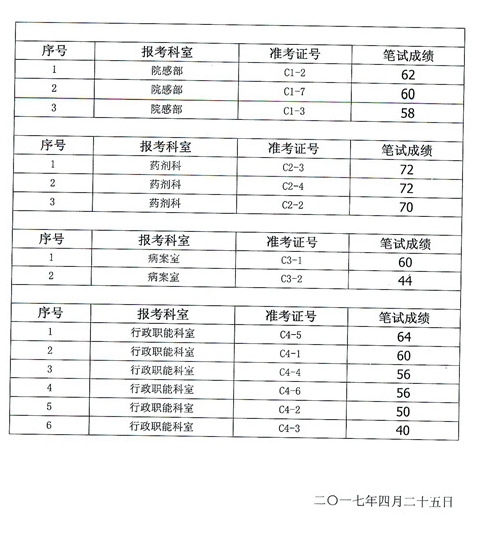 | 序号 | 报考科室 | 准考证号 | 笔试成绩 |
|---|---|---|---|
| 1 | 院感部 | C1-2 | 62 |
| 2 | 院感部 | C1-7 | 60 |
| 3 | 院感部 | C1-3 | 58 |

| 序号 | 报考科室 | 准考证号 | 笔试成绩 |
|---|---|---|---|
| 1 | 药剂科 | C2-3 | 72 |
| 2 | 药剂科 | C2-4 | 72 |
| 3 | 药剂科 | C2-2 | 70 |

| 序号 | 报考科室 | 准考证号 | 笔试成绩 |
|---|---|---|---|
| 1 | 病案室 | C3-1 | 60 |
| 2 | 病案室 | C3-2 | 44 |

| 序号 | 报考科室 | 准考证号 | 笔试成绩 |
|---|---|---|---|
| 1 | 行政职能科室 | C4-5 | 64 |
| 2 | 行政职能科室 | C4-1 | 60 |
| 3 | 行政职能科室 | C4-4 | 56 |
| 4 | 行政职能科室 | C4-6 | 56 |
| 5 | 行政职能科室 | C4-2 | 50 |
| 6 | 行政职能科室 | C4-3 | 40 |

二〇一七年四月二十五日